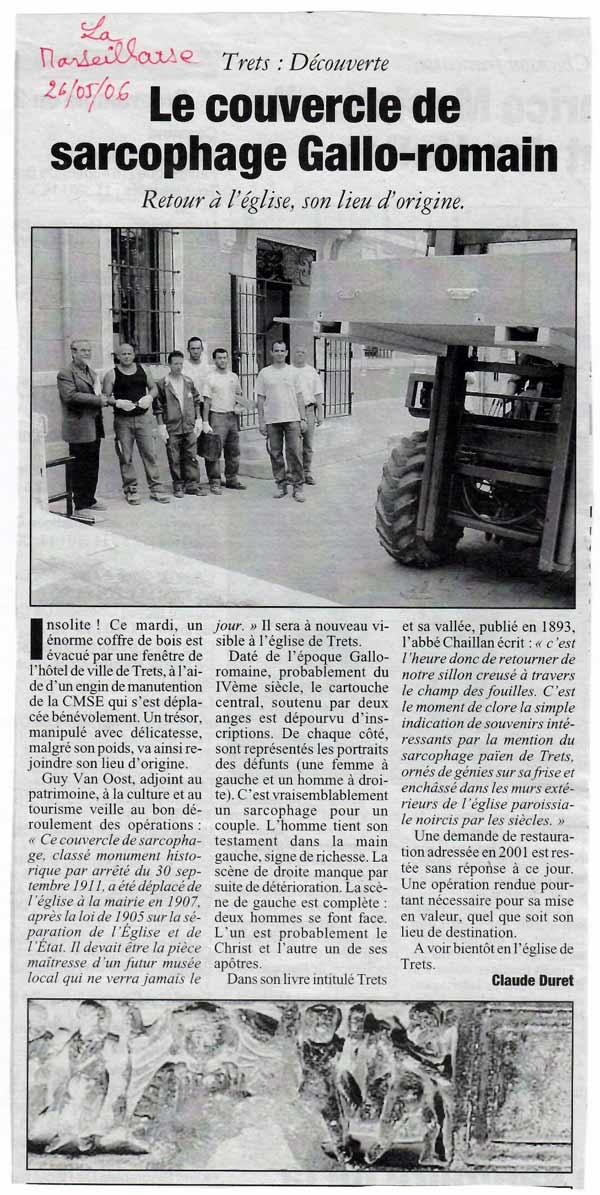 La Marseillaise
26/05/06

Trets : Découverte

Le couvercle de sarcophage Gallo-romain

Retour à l'église, son lieu d'origine.

Insolite ! Ce mardi, un énorme coffre de bois est évacué par une fenêtre de l'hôtel de ville de Trets, à l'aide d'un engin de manutention de la CMSE qui s'est déplacée bénévolement. Un trésor, manipulé avec délicatesse, malgré son poids, va ainsi rejoindre son lieu d'origine.

Guy Van Oost, adjoint au patrimoine, à la culture et au tourisme veille au bon déroulement des opérations : « Ce couvercle de sarcophage, classé monument historique par arrêté du 30 septembre 1911, a été déplacé de l'église à la mairie en 1907, après la loi de 1905 sur la séparation de l'Église et de l'État. Il devait être la pièce maîtresse d'un futur musée local qui ne verra jamais le jour. » Il sera à nouveau visible à l'église de Trets.

Daté de l'époque Gallo-romaine, probablement du IVème siècle, le cartouche central, soutenu par deux anges est dépourvu d'inscriptions. De chaque côté, sont représentés les portraits des défunts (une femme à gauche et un homme à droite). C'est vraisemblablement un sarcophage pour un couple. L'homme tient son testament dans la main gauche, signe de richesse. La scène de droite manque par suite de détérioration. La scène de gauche est complète : deux hommes se font face. L'un est probablement le Christ et l'autre un de ses apôtres.

Dans son livre intitulé Trets et sa vallée, publié en 1893, l'abbé Chaillan écrit : « c'est l'heure donc de retourner de notre sillon creusé à travers le champ des fouilles. C'est le moment de clore la simple indication de souvenirs intéressants par la mention du sarcophage païen de Trets, ornés de génies sur sa frise et enchâssé dans les murs extérieurs de l'église paroissiale noircis par les siècles. »

Une demande de restauration adressée en 2001 est restée sans réponse à ce jour. Une opération rendue pourtant nécessaire pour sa mise en valeur, quel que soit son lieu de destination.

A voir bientôt en l'église de Trets.

Claude Duret